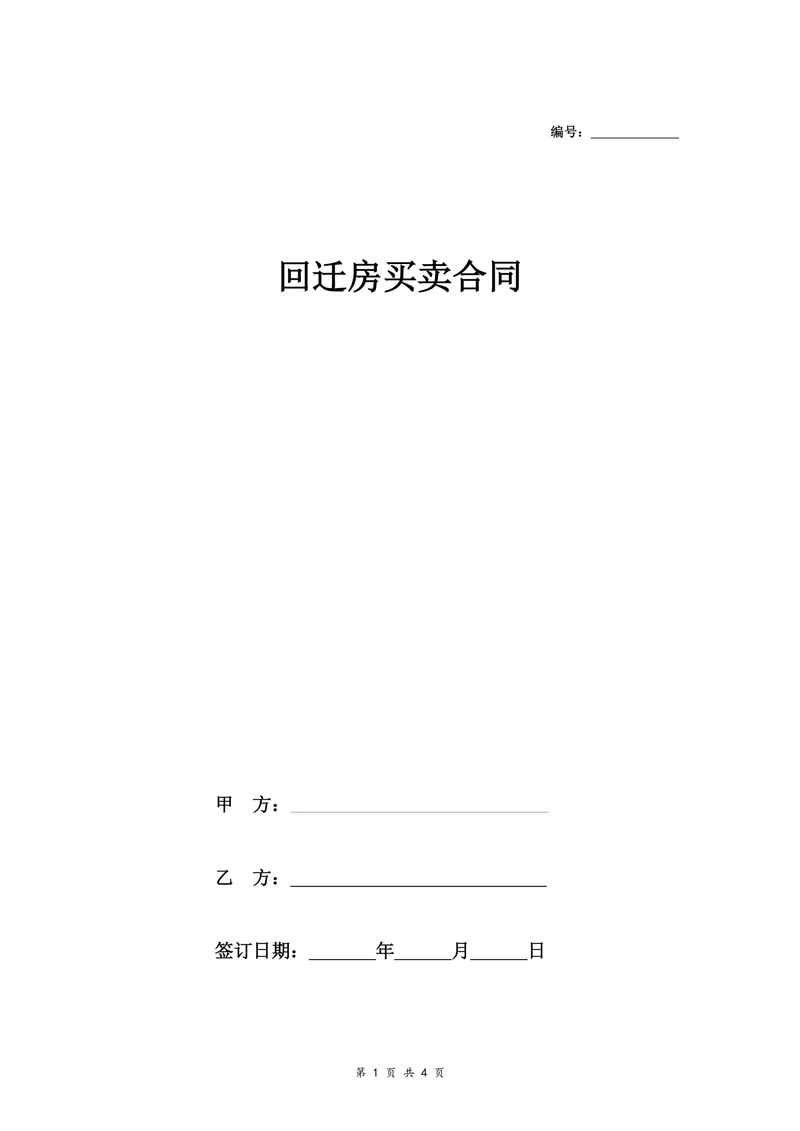 编号：____________

回迁房买卖合同

甲 方：____________________________

乙 方：____________________________

签订日期：_______年______月______日

第 1 页 共 4 页